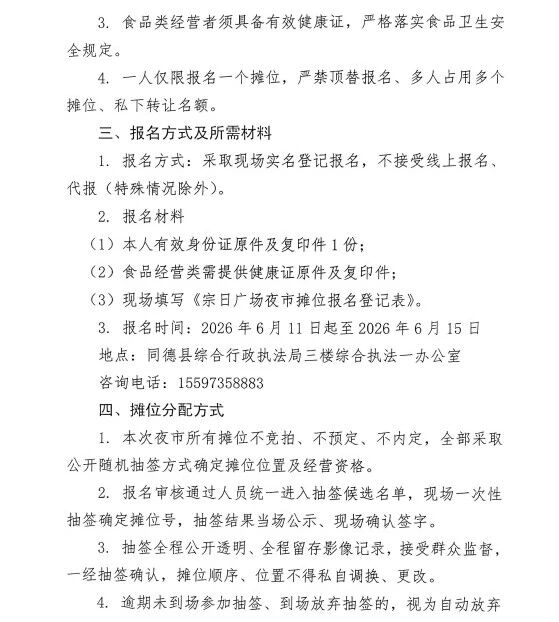 3. 食品类经营者须具备有效健康证，严格落实食品卫生安全规定。

4. 一人仅限报名一个摊位，严禁顶替报名、多人占用多个摊位、私下转让名额。

三、报名方式及所需材料

1. 报名方式：采取现场实名登记报名，不接受线上报名、代报（特殊情况除外）。

2. 报名材料

（1）本人有效身份证原件及复印件 1 份；

（2）食品经营类需提供健康证原件及复印件；

（3）现场填写《宗日广场夜市摊位报名登记表》。

3. 报名时间：2026 年 6 月 11 日起至 2026 年 6 月 15 日

地点：同德县综合行政执法局三楼综合执法一办公室

咨询电话：15597358883

四、摊位分配方式

1. 本次夜市所有摊位不竞拍、不预定、不内定，全部采取公开随机抽签方式确定摊位位置及经营资格。

2. 报名审核通过人员统一进入抽签候选名单，现场一次性抽签确定摊位号，抽签结果当场公示、现场确认签字。

3. 抽签全程公开透明、全程留存影像记录，接受群众监督，一经抽签确认，摊位顺序、位置不得私自调换、更改。

4. 逾期未到场参加抽签、到场放弃抽签的，视为自动放弃